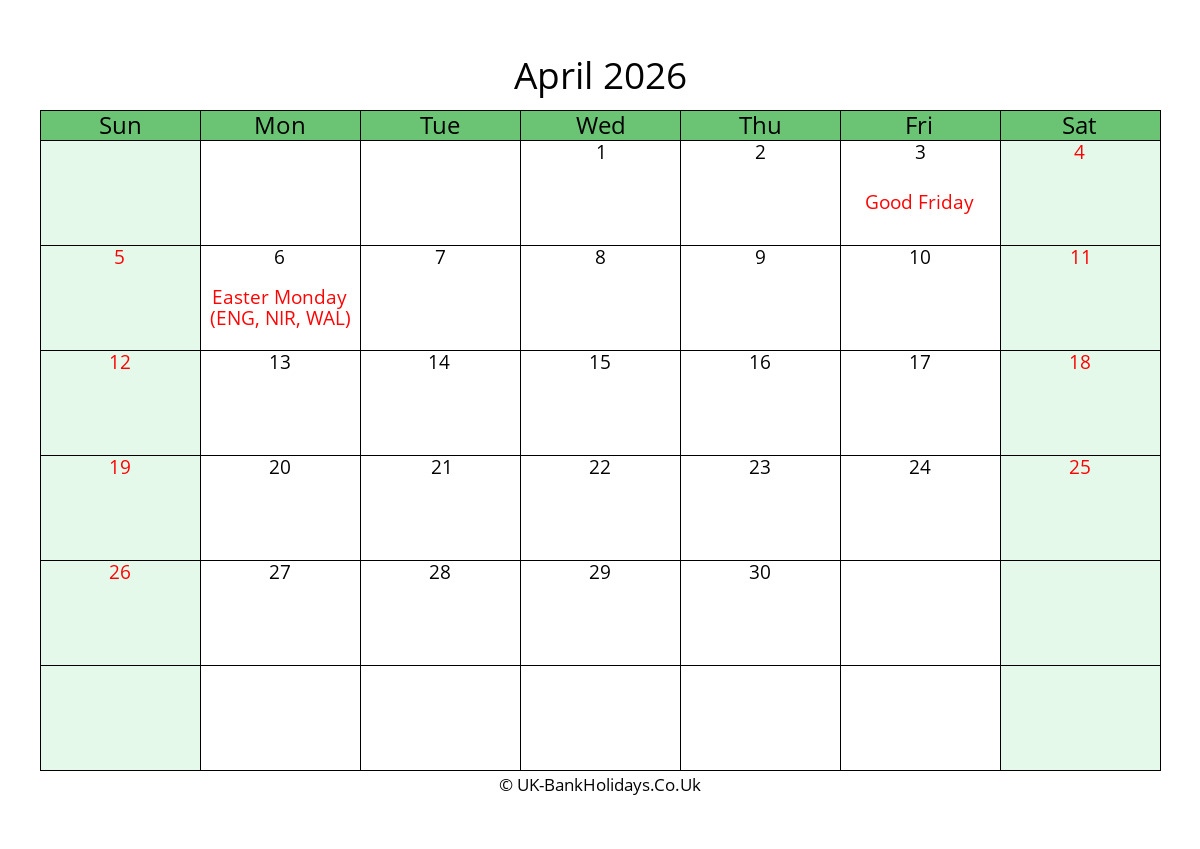 April 2026

| Sun | Mon | Tue | Wed | Thu | Fri | Sat |
|---|---|---|---|---|---|---|
| | | | 1 | 2 | 3 Good Friday | 4 |
| 5 | 6 Easter Monday (ENG, NIR, WAL) | 7 | 8 | 9 | 10 | 11 |
| 12 | 13 | 14 | 15 | 16 | 17 | 18 |
| 19 | 20 | 21 | 22 | 23 | 24 | 25 |
| 26 | 27 | 28 | 29 | 30 | | |
| | | | | | | |

© UK-BankHolidays.Co.Uk